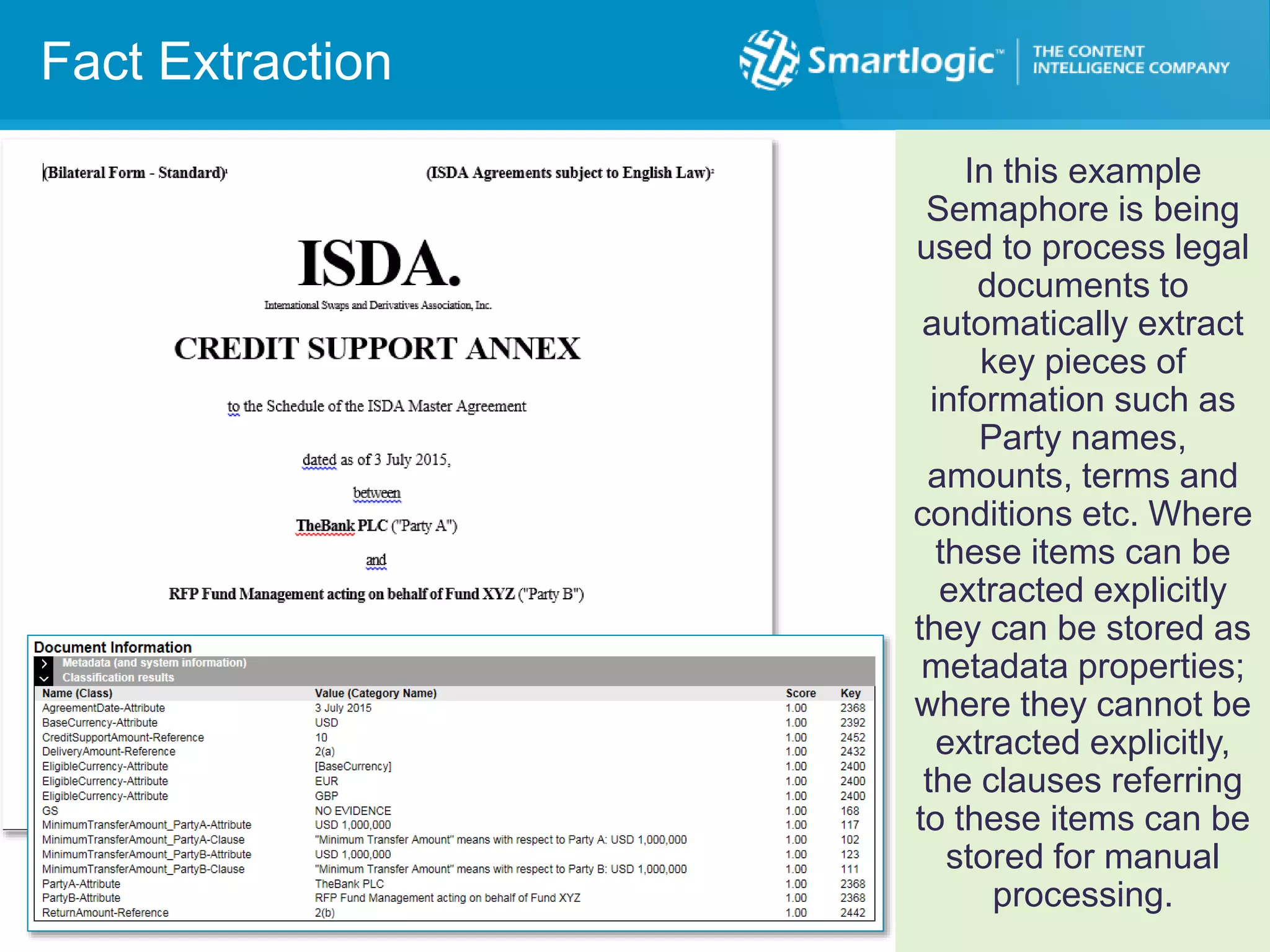 Fact Extraction

Smartlogic™ THE CONTENT INTELLIGENCE COMPANY

(Bilateral Form - Standard)¹

(ISDA Agreements subject to English Law)²

ISDA.

International Swaps and Derivatives Association, Inc.

CREDIT SUPPORT ANNEX

to the Schedule of the ISDA Master Agreement

dated as of 3 July 2015,

between

TheBank PLC ("Party A")

and

RFP Fund Management acting on behalf of Fund XYZ ("Party B")

Document Information

Metadata (and system information)

Classification results

| Name (Class) | Value (Category Name) | Score | Key |
|---|---|---|---|
| AgreementDate-Attribute | 3 July 2015 | 1.00 | 2368 |
| BaseCurrency-Attribute | USD | 1.00 | 2392 |
| CreditSupportAmount-Reference | 10 | 1.00 | 2452 |
| DeliveryAmount-Reference | 2(a) | 1.00 | 2432 |
| EligibleCurrency-Attribute | [BaseCurrency] | 1.00 | 2400 |
| EligibleCurrency-Attribute | EUR | 1.00 | 2400 |
| EligibleCurrency-Attribute | GBP | 1.00 | 2400 |
| GS | NO EVIDENCE | 1.00 | 168 |
| MinimumTransferAmount_PartyA-Attribute | USD 1,000,000 | 1.00 | 117 |
| MinimumTransferAmount_PartyA-Clause | "Minimum Transfer Amount" means with respect to Party A: USD 1,000,000 | 1.00 | 102 |
| MinimumTransferAmount_PartyB-Attribute | USD 1,000,000 | 1.00 | 123 |
| MinimumTransferAmount_PartyB-Clause | "Minimum Transfer Amount" means with respect to Party B: USD 1,000,000 | 1.00 | 111 |
| PartyA-Attribute | TheBank PLC | 1.00 | 2368 |
| PartyB-Attribute | RFP Fund Management acting on behalf of Fund XYZ | 1.00 | 2368 |
| ReturnAmount-Reference | 2(b) | 1.00 | 2442 |

In this example Semaphore is being used to process legal documents to automatically extract key pieces of information such as Party names, amounts, terms and conditions etc. Where these items can be extracted explicitly they can be stored as metadata properties; where they cannot be extracted explicitly, the clauses referring to these items can be stored for manual processing.